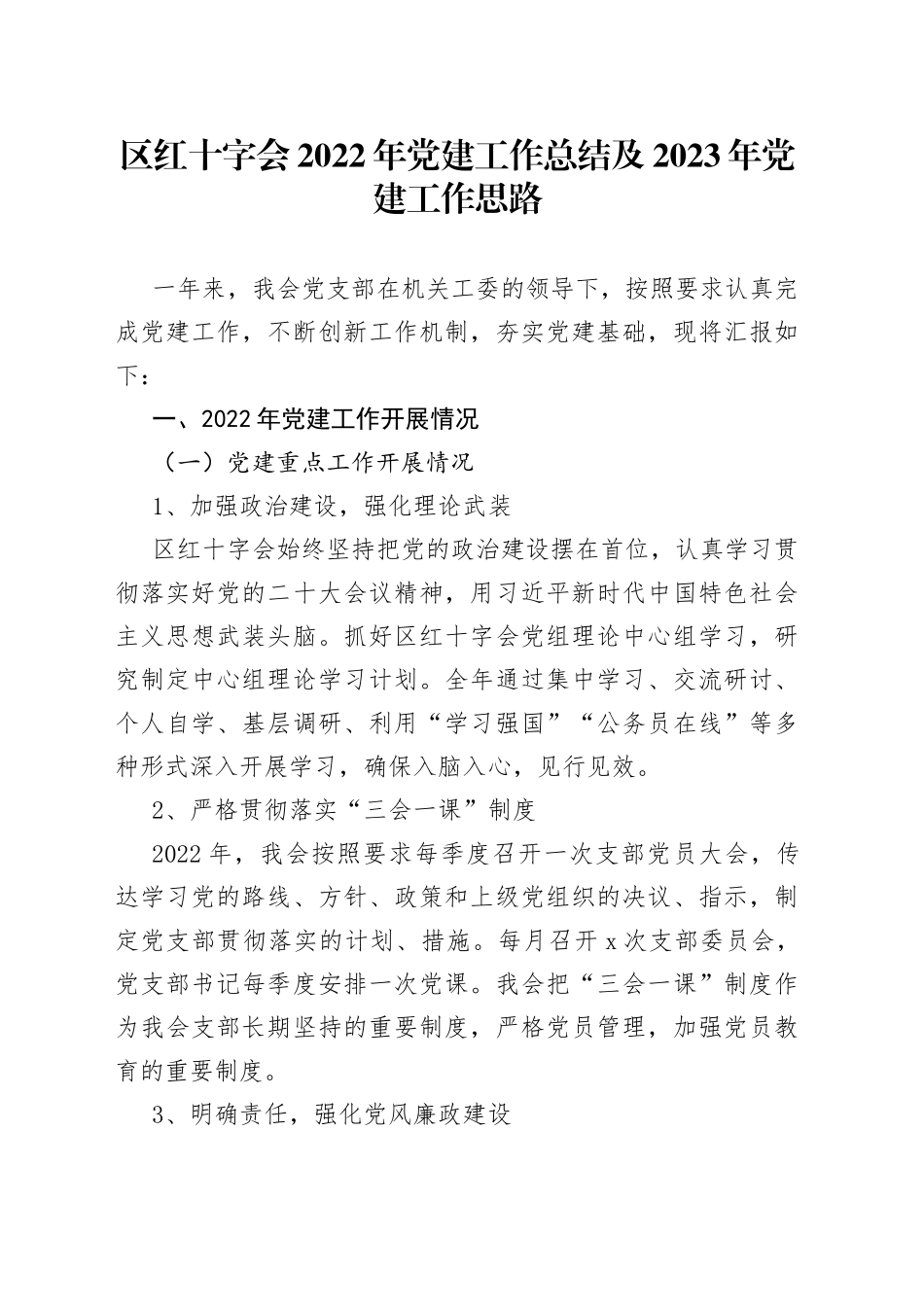 区红十字会2022年党建工作总结及2023年党建工作思路

一年来，我会党支部在机关工委的领导下，按照要求认真完成党建工作，不断创新工作机制，夯实党建基础，现将汇报如下：

一、2022年党建工作开展情况

（一）党建重点工作开展情况

1、加强政治建设，强化理论武装

区红十字会始终坚持把党的政治建设摆在首位，认真学习贯彻落实好党的二十大会议精神，用习近平新时代中国特色社会主义思想武装头脑。抓好区红十字会党组理论中心组学习，研究制定中心组理论学习计划。全年通过集中学习、交流研讨、个人自学、基层调研、利用“学习强国”“公务员在线”等多种形式深入开展学习，确保入脑入心，见行见效。

2、严格贯彻落实“三会一课”制度

2022年，我会按照要求每季度召开一次支部党员大会，传达学习党的路线、方针、政策和上级党组织的决议、指示，制定党支部贯彻落实的计划、措施。每月召开x次支部委员会，党支部书记每季度安排一次党课。我会把“三会一课”制度作为我会支部长期坚持的重要制度，严格党员管理，加强党员教育的重要制度。

3、明确责任，强化党风廉政建设